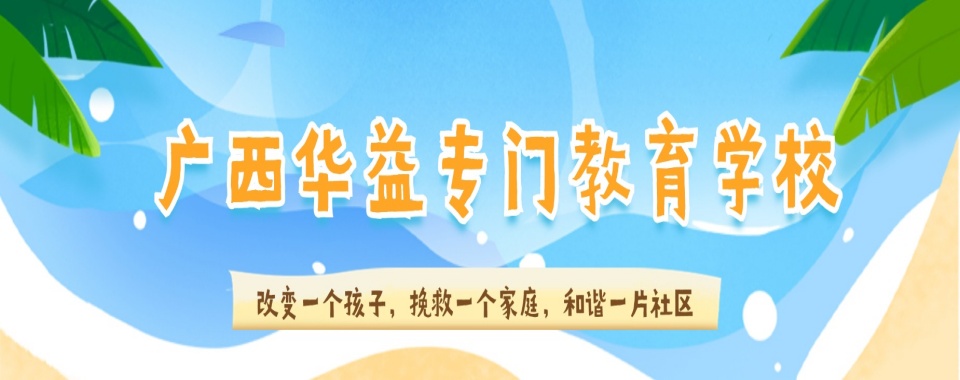 广西华益专门教育学校

改变一个孩子，挽救一个家庭，和谐一片社区